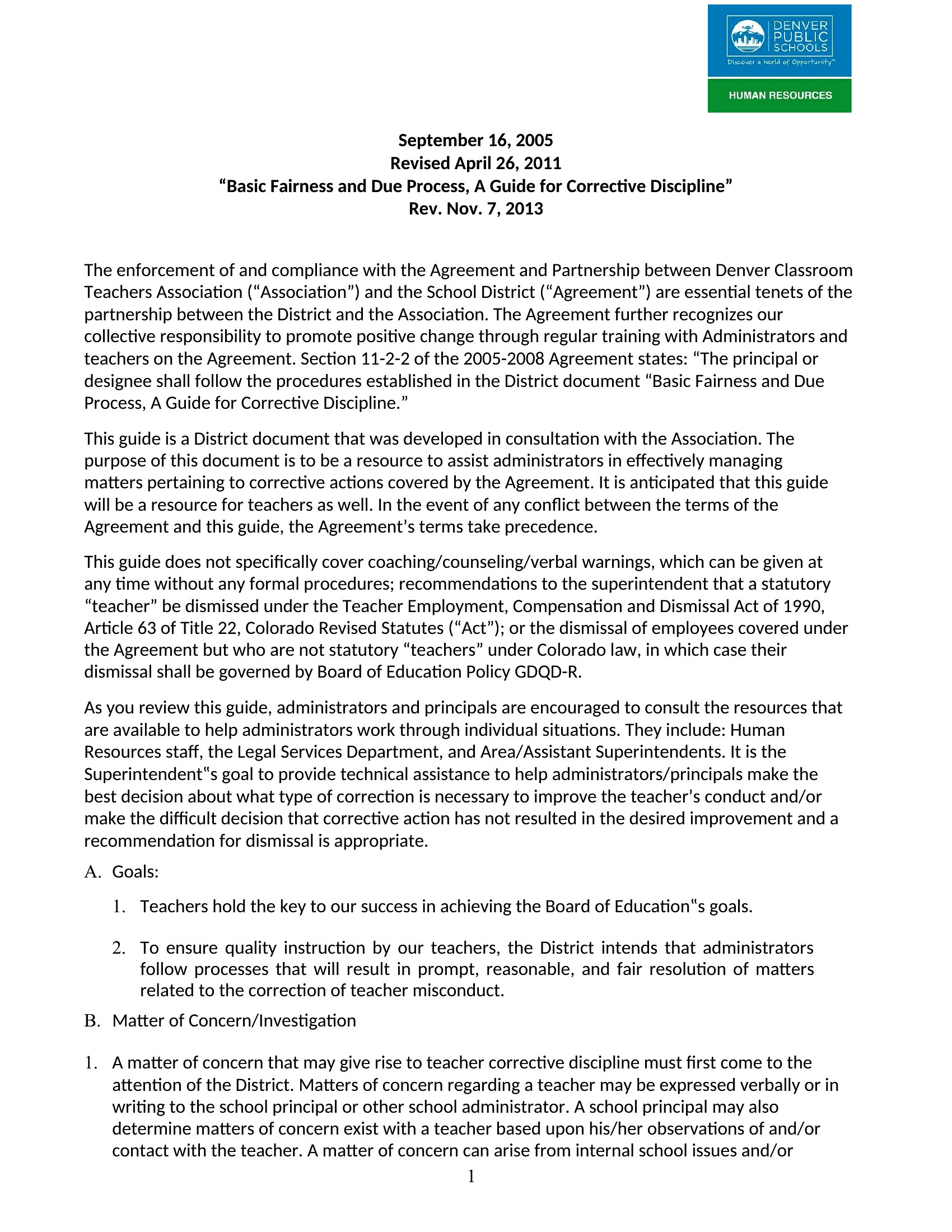 DENVER PUBLIC SCHOOLS
Discover a World of Opportunity™
HUMAN RESOURCES

September 16, 2005
Revised April 26, 2011
“Basic Fairness and Due Process, A Guide for Corrective Discipline”
Rev. Nov. 7, 2013

The enforcement of and compliance with the Agreement and Partnership between Denver Classroom Teachers Association (“Association”) and the School District (“Agreement”) are essential tenets of the partnership between the District and the Association. The Agreement further recognizes our collective responsibility to promote positive change through regular training with Administrators and teachers on the Agreement. Section 11-2-2 of the 2005-2008 Agreement states: “The principal or designee shall follow the procedures established in the District document “Basic Fairness and Due Process, A Guide for Corrective Discipline.”

This guide is a District document that was developed in consultation with the Association. The purpose of this document is to be a resource to assist administrators in effectively managing matters pertaining to corrective actions covered by the Agreement. It is anticipated that this guide will be a resource for teachers as well. In the event of any conflict between the terms of the Agreement and this guide, the Agreement’s terms take precedence.

This guide does not specifically cover coaching/counseling/verbal warnings, which can be given at any time without any formal procedures; recommendations to the superintendent that a statutory “teacher” be dismissed under the Teacher Employment, Compensation and Dismissal Act of 1990, Article 63 of Title 22, Colorado Revised Statutes (“Act”); or the dismissal of employees covered under the Agreement but who are not statutory “teachers” under Colorado law, in which case their dismissal shall be governed by Board of Education Policy GDQD-R.

As you review this guide, administrators and principals are encouraged to consult the resources that are available to help administrators work through individual situations. They include: Human Resources staff, the Legal Services Department, and Area/Assistant Superintendents. It is the Superintendent‟s goal to provide technical assistance to help administrators/principals make the best decision about what type of correction is necessary to improve the teacher’s conduct and/or make the difficult decision that corrective action has not resulted in the desired improvement and a recommendation for dismissal is appropriate.

A. Goals:

1. Teachers hold the key to our success in achieving the Board of Education‟s goals.

2. To ensure quality instruction by our teachers, the District intends that administrators follow processes that will result in prompt, reasonable, and fair resolution of matters related to the correction of teacher misconduct.

B. Matter of Concern/Investigation

1. A matter of concern that may give rise to teacher corrective discipline must first come to the attention of the District. Matters of concern regarding a teacher may be expressed verbally or in writing to the school principal or other school administrator. A school principal may also determine matters of concern exist with a teacher based upon his/her observations of and/or contact with the teacher. A matter of concern can arise from internal school issues and/or

1